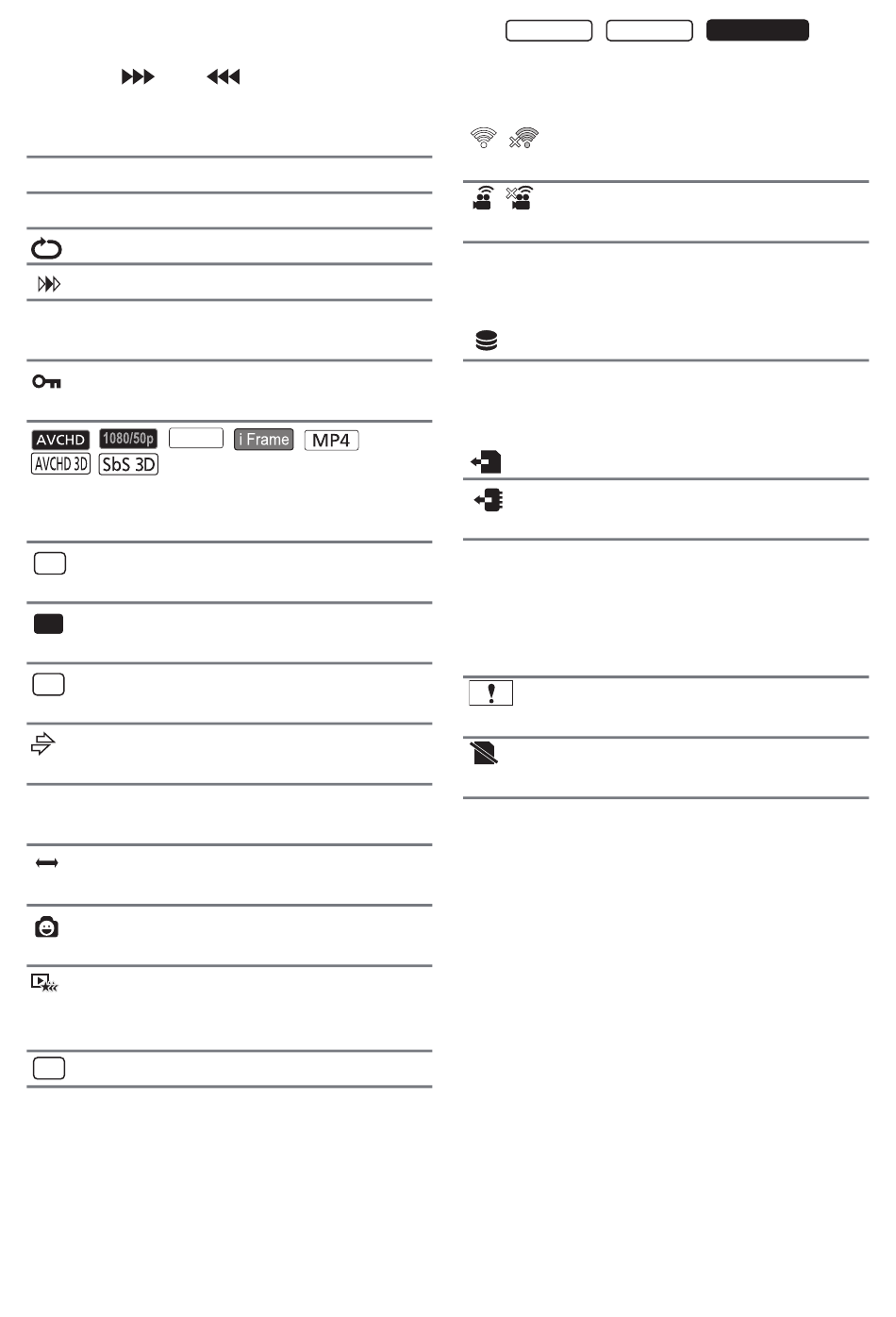 AVCHD 1080/50p i Frame MP4
AVCHD 3D SbS 3D